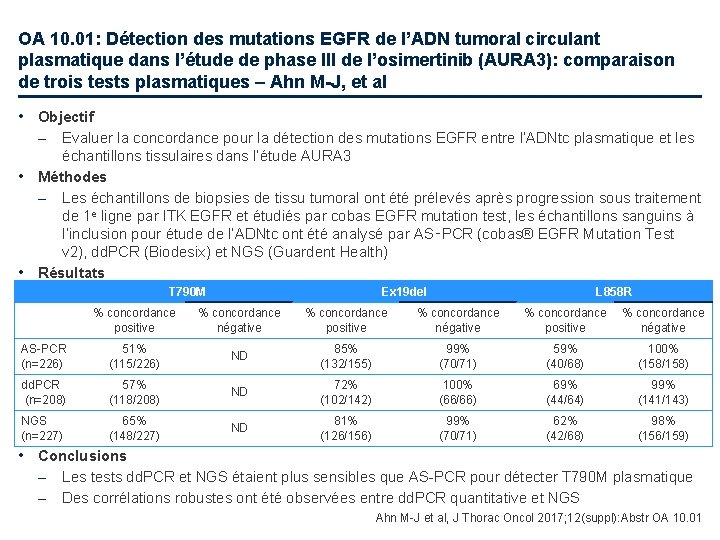 OA 10.01: Détection des mutations EGFR de l'ADN tumoral circulant plasmatique dans l'étude de phase III de l'osimertinib (AURA3): comparaison de trois tests plasmatiques – Ahn M-J, et al

• Objectif
– Evaluer la concordance pour la détection des mutations EGFR entre l'ADNtc plasmatique et les échantillons tissulaires dans l'étude AURA3

• Méthodes
– Les échantillons de biopsies de tissu tumoral ont été prélevés après progression sous traitement de 1e ligne par ITK EGFR et étudiés par cobas EGFR mutation test, les échantillons sanguins à l'inclusion pour étude de l'ADNtc ont été analysé par AS-PCR (cobas® EGFR Mutation Test v2), ddPCR (Biodesix) et NGS (Guardent Health)

• Résultats

| | T790M | | Ex19del | | L858R | |
|---|---|---|---|---|---|---|
| | % concordance positive | % concordance négative | % concordance positive | % concordance négative | % concordance positive | % concordance négative |
| AS-PCR (n=226) | 51% (115/226) | ND | 85% (132/155) | 99% (70/71) | 59% (40/68) | 100% (158/158) |
| ddPCR (n=208) | 57% (118/208) | ND | 72% (102/142) | 100% (66/66) | 69% (44/64) | 99% (141/143) |
| NGS (n=227) | 65% (148/227) | ND | 81% (126/156) | 99% (70/71) | 62% (42/68) | 98% (156/159) |

• Conclusions
– Les tests ddPCR et NGS étaient plus sensibles que AS-PCR pour détecter T790M plasmatique
– Des corrélations robustes ont été observées entre ddPCR quantitative et NGS

Ahn M-J et al, J Thorac Oncol 2017;12(suppl):Abstr OA 10.01